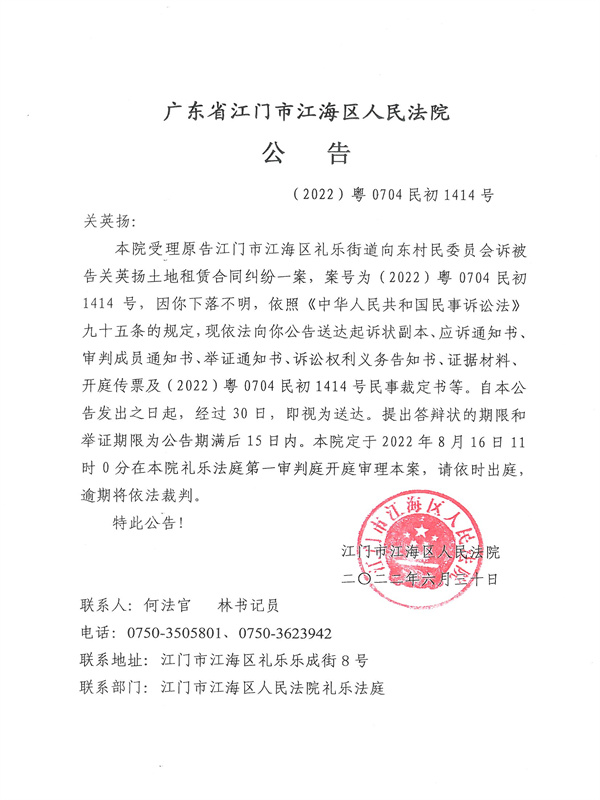 广东省江门市江海区人民法院

公　告

（2022）粤 0704 民初 1414 号

关英扬：

本院受理原告江门市江海区礼乐街道向东村民委员会诉被告关英扬土地租赁合同纠纷一案，案号为（2022）粤 0704 民初 1414 号，因你下落不明，依照《中华人民共和国民事诉讼法》九十五条的规定，现依法向你公告送达起诉状副本、应诉通知书、审判成员通知书、举证通知书、诉讼权利义务告知书、证据材料、开庭传票及（2022）粤 0704 民初 1414 号民事裁定书等。自本公告发出之日起，经过 30 日，即视为送达。提出答辩状的期限和举证期限为公告期满后 15 日内。本院定于 2022 年 8 月 16 日 11 时 0 分在本院礼乐法庭第一审判庭开庭审理本案，请依时出庭，逾期将依法裁判。

特此公告！

江门市江海区人民法院

二〇二二年六月三十日

江门市江海区人民法院

联系人：何法官　　林书记员

电话：0750-3505801、0750-3623942

联系地址：江门市江海区礼乐乐成街 8 号

联系部门：江门市江海区人民法院礼乐法庭